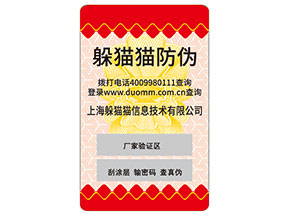 躲猫猫防伪

拨打电话4009980111查询
登录www.duomm.com.cn查询

上海躲猫猫信息技术有限公司

厂家验证区

刮涂层 输密码 查真伪